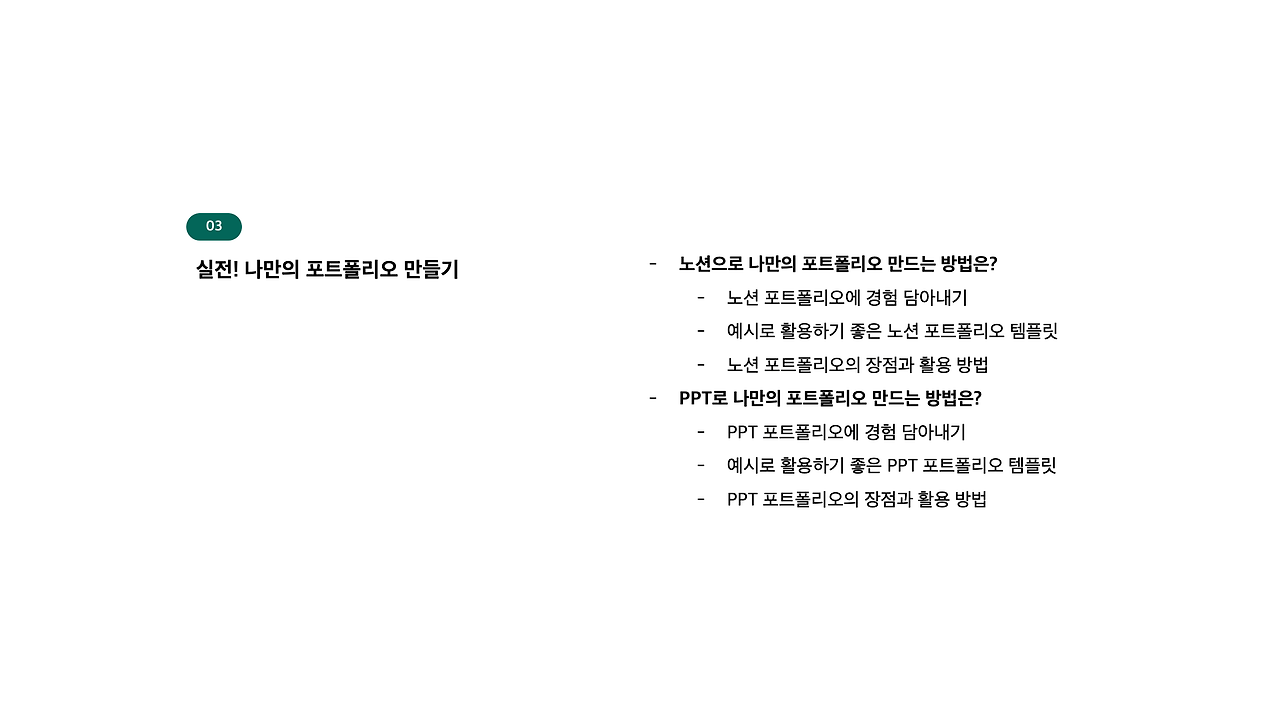 03

실전! 나만의 포트폴리오 만들기

- 노션으로 나만의 포트폴리오 만드는 방법은?
- 노션 포트폴리오에 경험 담아내기
- 예시로 활용하기 좋은 노션 포트폴리오 템플릿
- 노션 포트폴리오의 장점과 활용 방법
- PPT로 나만의 포트폴리오 만드는 방법은?
- PPT 포트폴리오에 경험 담아내기
- 예시로 활용하기 좋은 PPT 포트폴리오 템플릿
- PPT 포트폴리오의 장점과 활용 방법